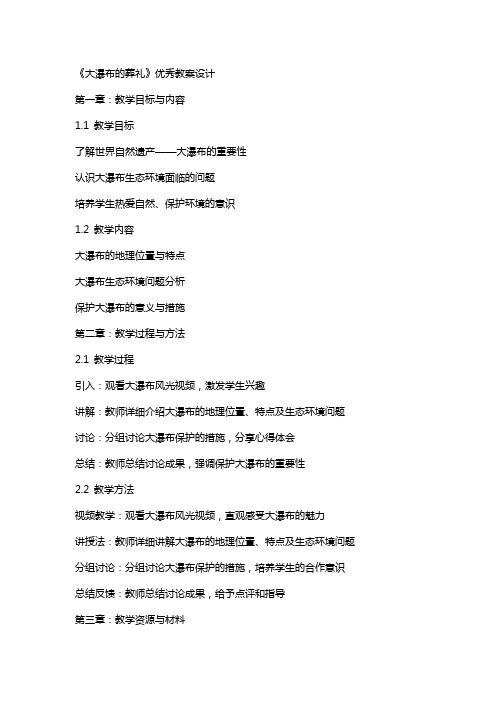 《大瀑布的葬礼》优秀教案设计

第一章：教学目标与内容

1.1 教学目标

了解世界自然遗产——大瀑布的重要性

认识大瀑布生态环境面临的问题

培养学生热爱自然、保护环境的意识

1.2 教学内容

大瀑布的地理位置与特点

大瀑布生态环境问题分析

保护大瀑布的意义与措施

第二章：教学过程与方法

2.1 教学过程

引入：观看大瀑布风光视频，激发学生兴趣

讲解：教师详细介绍大瀑布的地理位置、特点及生态环境问题

讨论：分组讨论大瀑布保护的措施，分享心得体会

总结：教师总结讨论成果，强调保护大瀑布的重要性

2.2 教学方法

视频教学：观看大瀑布风光视频，直观感受大瀑布的魅力

讲授法：教师详细讲解大瀑布的地理位置、特点及生态环境问题

分组讨论：分组讨论大瀑布保护的措施，培养学生的合作意识

总结反馈：教师总结讨论成果，给予点评和指导

第三章：教学资源与材料